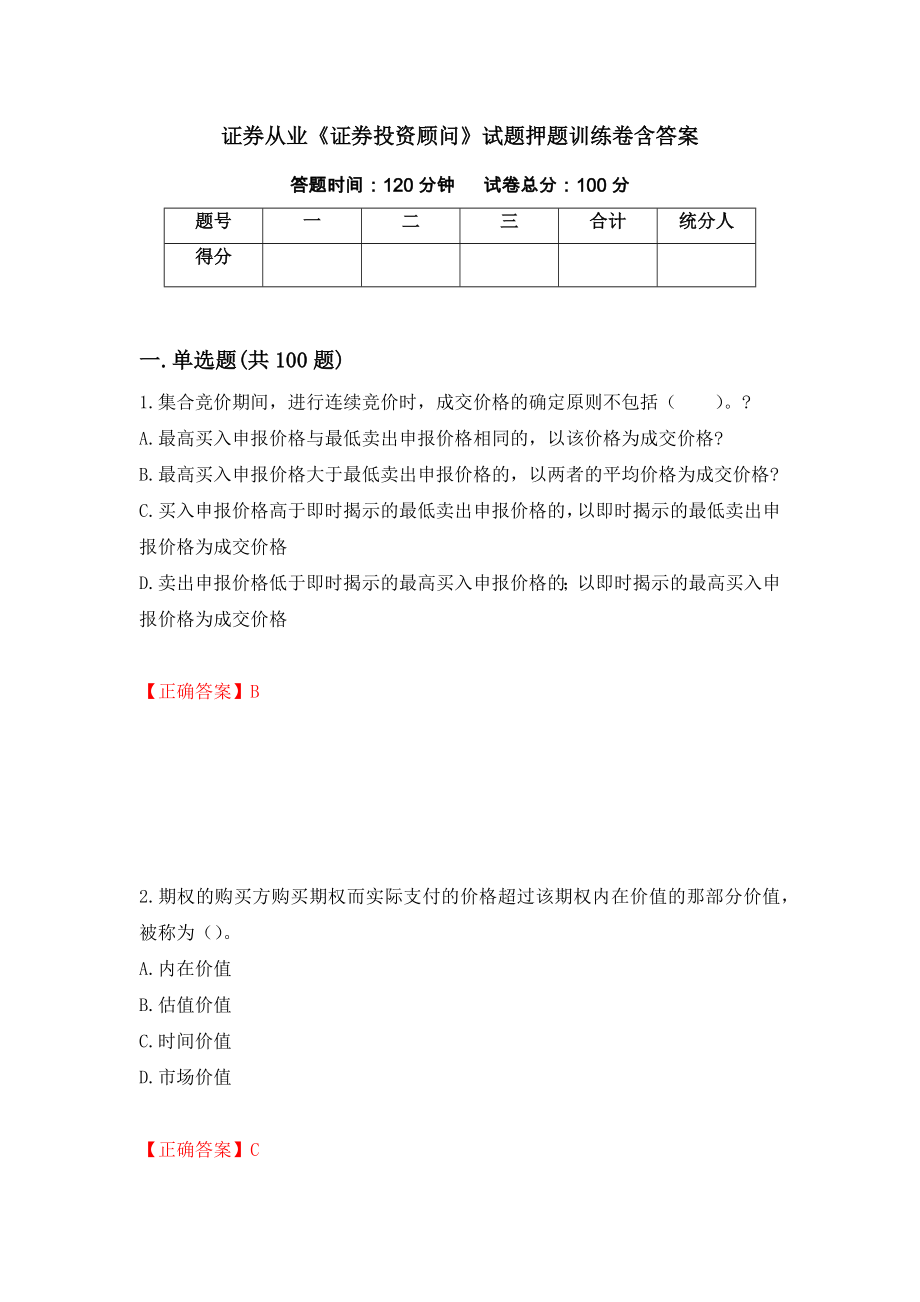 证券从业《证券投资顾问》试题押题训练卷含答案

答题时间：120 分钟　　试卷总分：100 分

| 题号 | 一 | 二 | 三 | 合计 | 统分人 |
|---|---|---|---|---|---|
| 得分 | | | | | |

一.单选题(共 100 题)

1.集合竞价期间，进行连续竞价时，成交价格的确定原则不包括（　　）。?

A.最高买入申报价格与最低卖出申报价格相同的，以该价格为成交价格?

B.最高买入申报价格大于最低卖出申报价格的，以两者的平均价格为成交价格?

C.买入申报价格高于即时揭示的最低卖出申报价格的，以即时揭示的最低卖出申报价格为成交价格

D.卖出申报价格低于即时揭示的最高买入申报价格的;以即时揭示的最高买入申报价格为成交价格

【正确答案】B

2.期权的购买方购买期权而实际支付的价格超过该期权内在价值的那部分价值，被称为（）。

A.内在价值

B.估值价值

C.时间价值

D.市场价值

【正确答案】C